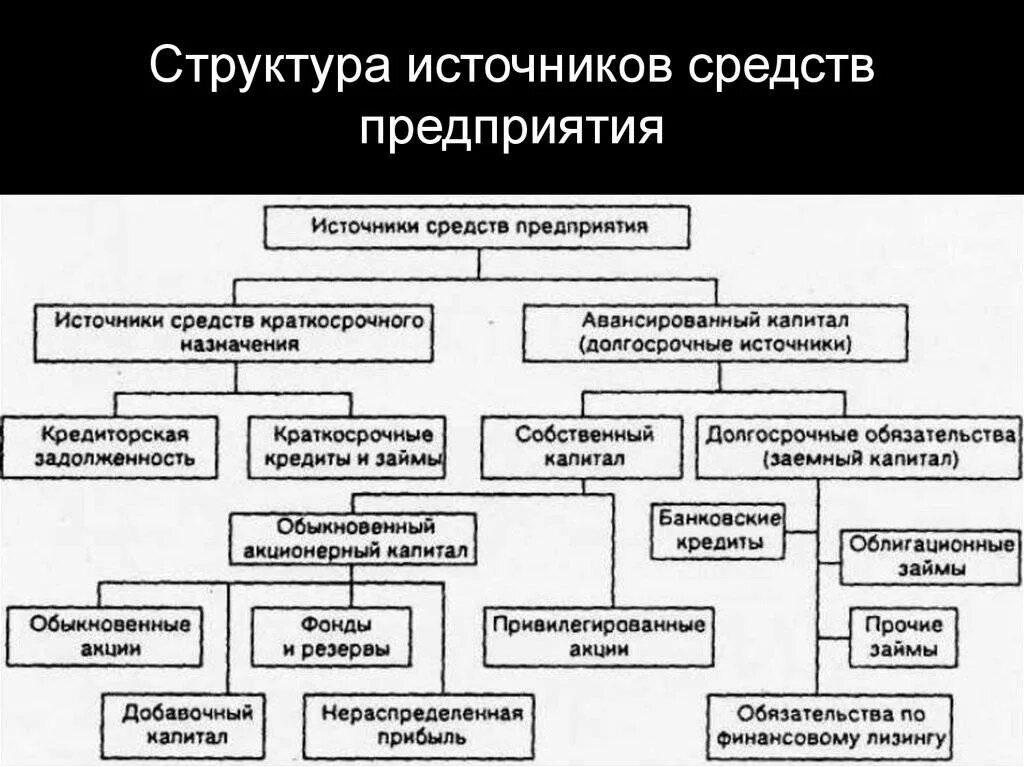 Структура источников средств предприятия

Источники средств предприятия

Источники средств краткосрочного назначения

Авансированный капитал (долгосрочные источники)

Кредиторская задолженность

Краткосрочные кредиты и займы

Собственный капитал

Долгосрочные обязательства (заемный капитал)

Обыкновенный акционерный капитал

Банковские кредиты

Облигационные займы

Обыкновенные акции

Фонды и резервы

Привилегированные акции

Прочие займы

Добавочный капитал

Нераспределенная прибыль

Обязательства по финансовому лизингу